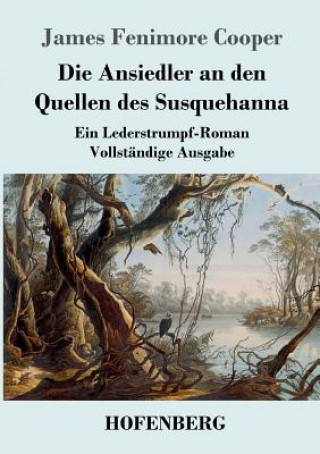 James Fenimore Cooper

Die Ansiedler an den Quellen des Susquehanna

Ein Lederstrumpf-Roman
Vollständige Ausgabe

HOFENBERG